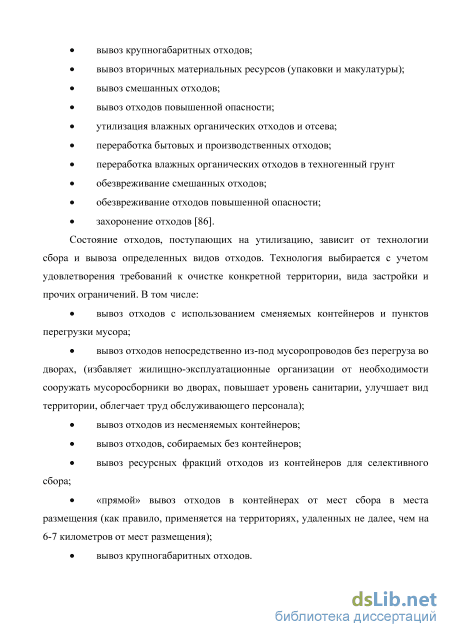 • вывоз крупногабаритных отходов;

• вывоз вторичных материальных ресурсов (упаковки и макулатуры);

• вывоз смешанных отходов;

• вывоз отходов повышенной опасности;

• утилизация влажных органических отходов и отсева;

• переработка бытовых и производственных отходов;

• переработка влажных органических отходов в техногенный грунт

• обезвреживание смешанных отходов;

• обезвреживание отходов повышенной опасности;

• захоронение отходов [86].

Состояние отходов, поступающих на утилизацию, зависит от технологии сбора и вывоза определенных видов отходов. Технология выбирается с учетом удовлетворения требований к очистке конкретной территории, вида застройки и прочих ограничений. В том числе:

• вывоз отходов с использованием сменяемых контейнеров и пунктов перегрузки мусора;

• вывоз отходов непосредственно из-под мусоропроводов без перегруза во дворах, (избавляет жилищно-эксплуатационные организации от необходимости сооружать мусоросборники во дворах, повышает уровень санитарии, улучшает вид территории, облегчает труд обслуживающего персонала);

• вывоз отходов из несменяемых контейнеров;

• вывоз отходов, собираемых без контейнеров;

• вывоз ресурсных фракций отходов из контейнеров для селективного сбора;

• «прямой» вывоз отходов в контейнерах от мест сбора в места размещения (как правило, применяется на территориях, удаленных не далее, чем на 6-7 километров от мест размещения);

• вывоз крупногабаритных отходов.

dsLib.net
библиотека диссертаций